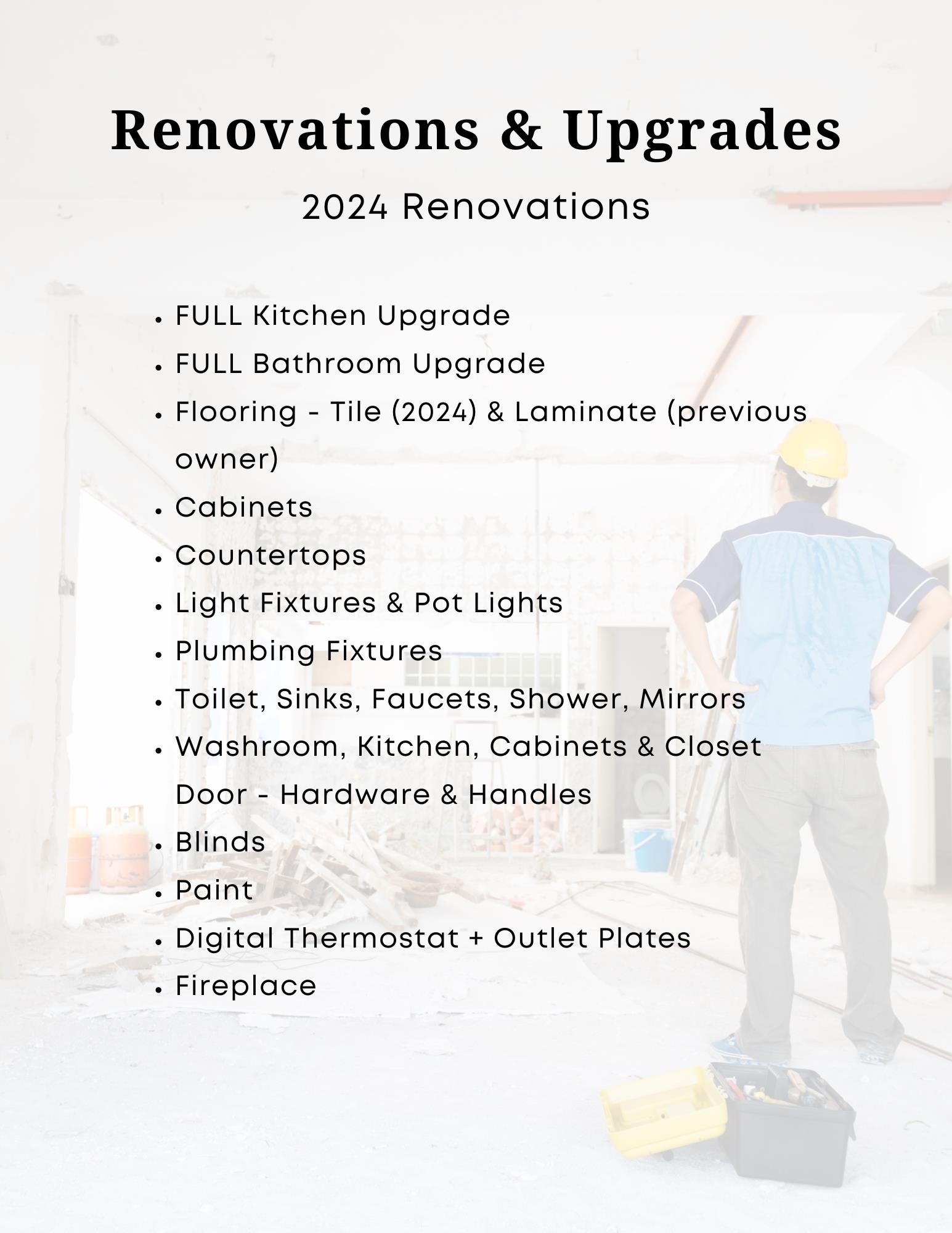 Renovations & Upgrades

2024 Renovations

• FULL Kitchen Upgrade
• FULL Bathroom Upgrade
• Flooring - Tile (2024) & Laminate (previous owner)
• Cabinets
• Countertops
• Light Fixtures & Pot Lights
• Plumbing Fixtures
• Toilet, Sinks, Faucets, Shower, Mirrors
• Washroom, Kitchen, Cabinets & Closet Door - Hardware & Handles
• Blinds
• Paint
• Digital Thermostat + Outlet Plates
• Fireplace